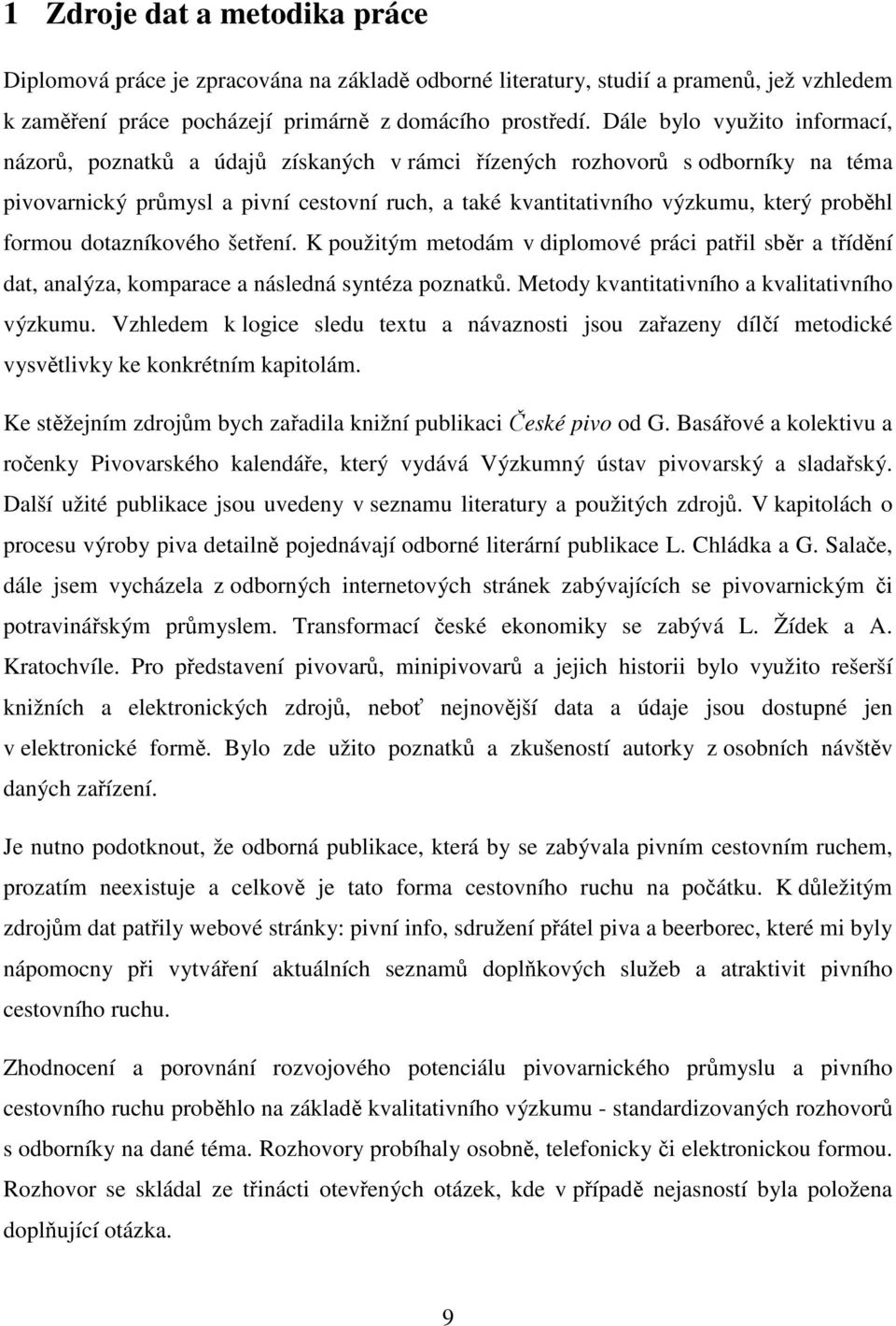 1 Zdroje dat a metodika práce

Diplomová práce je zpracována na základě odborné literatury, studií a pramenů, jež vzhledem k zaměření práce pocházejí primárně z domácího prostředí. Dále bylo využito informací, názorů, poznatků a údajů získaných v rámci řízených rozhovorů s odborníky na téma pivovarnický průmysl a pivní cestovní ruch, a také kvantitativního výzkumu, který proběhl formou dotazníkového šetření. K použitým metodám v diplomové práci patřil sběr a třídění dat, analýza, komparace a následná syntéza poznatků. Metody kvantitativního a kvalitativního výzkumu. Vzhledem k logice sledu textu a návaznosti jsou zařazeny dílčí metodické vysvětlivky ke konkrétním kapitolám.

Ke stěžejním zdrojům bych zařadila knižní publikaci České pivo od G. Basářové a kolektivu a ročenky Pivovarského kalendáře, který vydává Výzkumný ústav pivovarský a sladařský. Další užité publikace jsou uvedeny v seznamu literatury a použitých zdrojů. V kapitolách o procesu výroby piva detailně pojednávají odborné literární publikace L. Chládka a G. Salače, dále jsem vycházela z odborných internetových stránek zabývajících se pivovarnickým či potravinářským průmyslem. Transformací české ekonomiky se zabývá L. Žídek a A. Kratochvíle. Pro představení pivovarů, minipivovarů a jejich historii bylo využito rešerší knižních a elektronických zdrojů, neboť nejnovější data a údaje jsou dostupné jen v elektronické formě. Bylo zde užito poznatků a zkušeností autorky z osobních návštěv daných zařízení.

Je nutno podotknout, že odborná publikace, která by se zabývala pivním cestovním ruchem, prozatím neexistuje a celkově je tato forma cestovního ruchu na počátku. K důležitým zdrojům dat patřily webové stránky: pivní info, sdružení přátel piva a beerborec, které mi byly nápomocny při vytváření aktuálních seznamů doplňkových služeb a atraktivit pivního cestovního ruchu.

Zhodnocení a porovnání rozvojového potenciálu pivovarnického průmyslu a pivního cestovního ruchu proběhlo na základě kvalitativního výzkumu - standardizovaných rozhovorů s odborníky na dané téma. Rozhovory probíhaly osobně, telefonicky či elektronickou formou. Rozhovor se skládal ze třinácti otevřených otázek, kde v případě nejasností byla položena doplňující otázka.

9